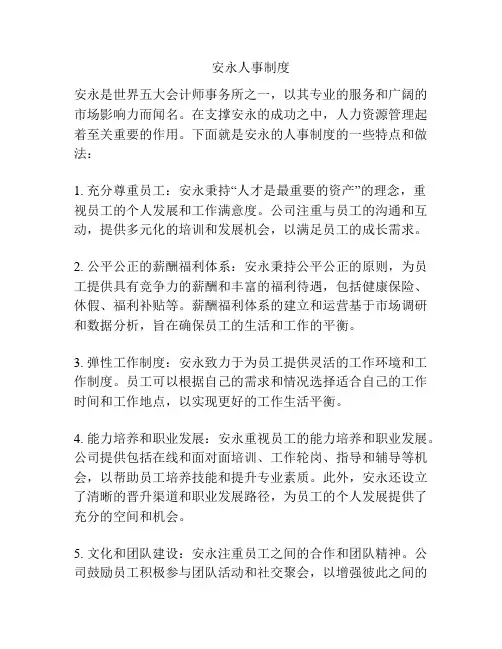 安永人事制度

安永是世界五大会计师事务所之一，以其专业的服务和广阔的市场影响力而闻名。在支撑安永的成功之中，人力资源管理起着至关重要的作用。下面就是安永的人事制度的一些特点和做法：

1. 充分尊重员工：安永秉持“人才是最重要的资产”的理念，重视员工的个人发展和工作满意度。公司注重与员工的沟通和互动，提供多元化的培训和发展机会，以满足员工的成长需求。

2. 公平公正的薪酬福利体系：安永秉持公平公正的原则，为员工提供具有竞争力的薪酬和丰富的福利待遇，包括健康保险、休假、福利补贴等。薪酬福利体系的建立和运营基于市场调研和数据分析，旨在确保员工的生活和工作的平衡。

3. 弹性工作制度：安永致力于为员工提供灵活的工作环境和工作制度。员工可以根据自己的需求和情况选择适合自己的工作时间和工作地点，以实现更好的工作生活平衡。

4. 能力培养和职业发展：安永重视员工的能力培养和职业发展。公司提供包括在线和面对面培训、工作轮岗、指导和辅导等机会，以帮助员工培养技能和提升专业素质。此外，安永还设立了清晰的晋升渠道和职业发展路径，为员工的个人发展提供了充分的空间和机会。

5. 文化和团队建设：安永注重员工之间的合作和团队精神。公司鼓励员工积极参与团队活动和社交聚会，以增强彼此之间的